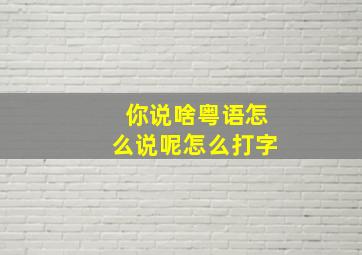 你说啥粤语怎么说呢怎么打字